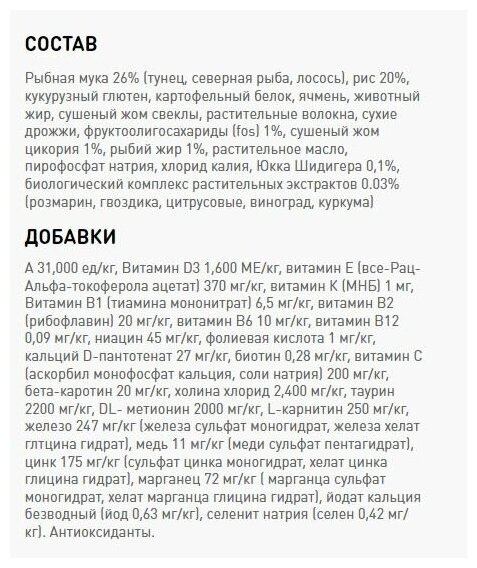 СОСТАВ

Рыбная мука 26% (тунец, северная рыба, лосось), рис 20%, кукурузный глютен, картофельный белок, ячмень, животный жир, сушеный жом свеклы, растительные волокна, сухие дрожжи, фруктоолигосахариды (fos) 1%, сушеный жом цикория 1%, рыбий жир 1%, растительное масло, пирофосфат натрия, хлорид калия, Юкка Шидигера 0,1%, биологический комплекс растительных экстрактов 0.03% (розмарин, гвоздика, цитрусовые, виноград, куркума)

ДОБАВКИ

А 31,000 ед/кг, Витамин D3 1,600 МЕ/кг, витамин Е (все-Рац-Альфа-токоферола ацетат) 370 мг/кг, витамин К (МНБ) 1 мг, Витамин В1 (тиамина мононитрат) 6,5 мг/кг, витамин В2 (рибофлавин) 20 мг/кг, витамин В6 10 мг/кг, витамин В12 0,09 мг/кг, ниацин 45 мг/кг, фолиевая кислота 1 мг/кг, кальций D-пантотенат 27 мг/кг, биотин 0,28 мг/кг, витамин С (аскорбил монофосфат кальция, соли натрия) 200 мг/кг, бета-каротин 20 мг/кг, холина хлорид 2,400 мг/кг, таурин 2200 мг/кг, DL- метионин 2000 мг/кг, L-карнитин 250 мг/кг, железо 247 мг/кг (железа сульфат моногидрат, железа хелат глтцина гидрат), медь 11 мг/кг (меди сульфат пентагидрат), цинк 175 мг/кг (сульфат цинка моногидрат, хелат цинка глицина гидрат), марганец 72 мг/кг ( марганца сульфат моногидрат, хелат марганца глицина гидрат), йодат кальция безводный (йод 0,63 мг/кг), селенит натрия (селен 0,42 мг/кг). Антиоксиданты.